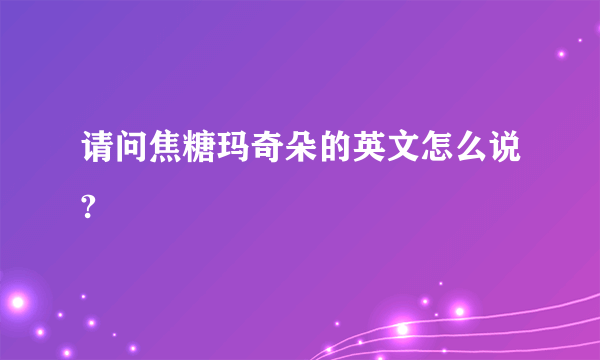 请问焦糖玛奇朵的英文怎么说？